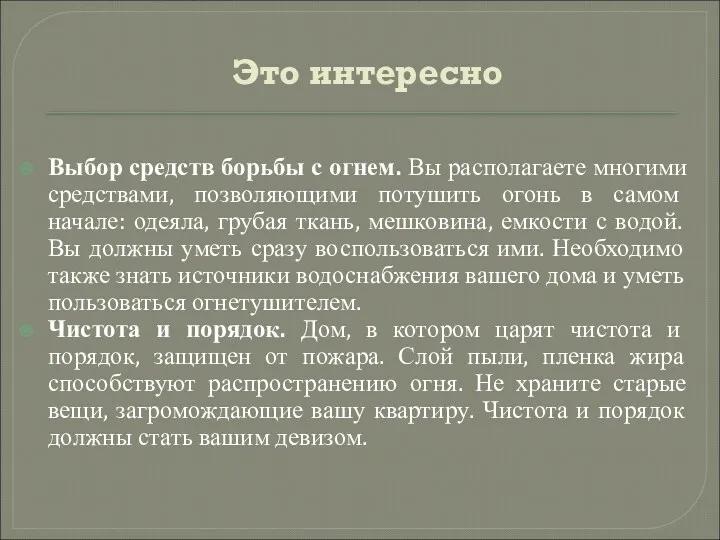 Это интересно

Выбор средств борьбы с огнем. Вы располагаете многими средствами, позволяющими потушить огонь в самом начале: одеяла, грубая ткань, мешковина, емкости с водой. Вы должны уметь сразу воспользоваться ими. Необходимо также знать источники водоснабжения вашего дома и уметь пользоваться огнетушителем.

Чистота и порядок. Дом, в котором царят чистота и порядок, защищен от пожара. Слой пыли, пленка жира способствуют распространению огня. Не храните старые вещи, загромождающие вашу квартиру. Чистота и порядок должны стать вашим девизом.